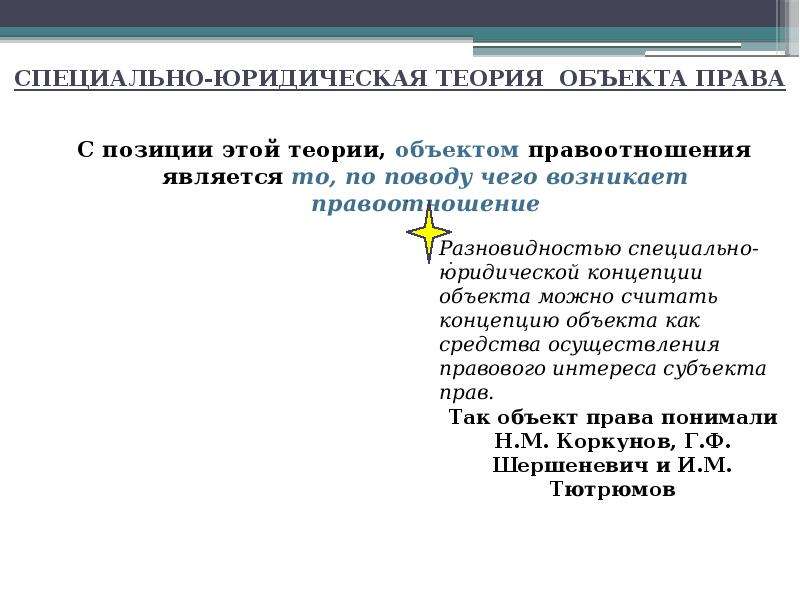 СПЕЦИАЛЬНО-ЮРИДИЧЕСКАЯ ТЕОРИЯ ОБЪЕКТА ПРАВА

С позиции этой теории, объектом правоотношения является то, по поводу чего возникает правоотношение

Разновидностью специально-юридической концепции объекта можно считать концепцию объекта как средства осуществления правового интереса субъекта прав.

Так объект права понимали Н.М. Коркунов, Г.Ф. Шершеневич и И.М. Тютрюмов